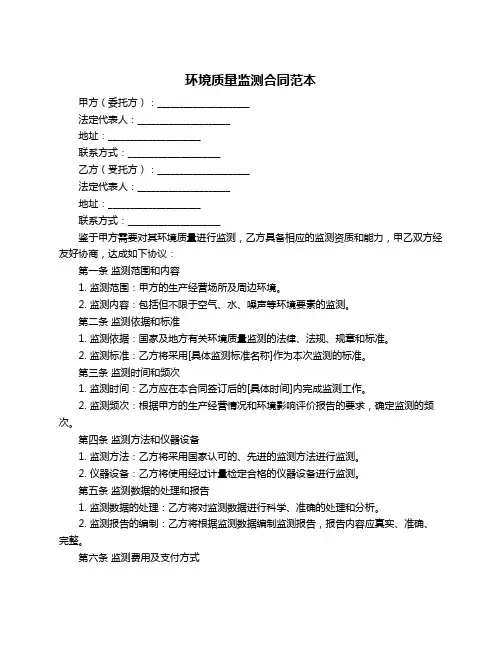 环境质量监测合同范本

甲方（委托方）：____________________

法定代表人：____________________

地址：____________________

联系方式：____________________

乙方（受托方）：____________________

法定代表人：____________________

地址：____________________

联系方式：____________________

鉴于甲方需要对其环境质量进行监测，乙方具备相应的监测资质和能力，甲乙双方经友好协商，达成如下协议：

第一条 监测范围和内容

1. 监测范围：甲方的生产经营场所及周边环境。

2. 监测内容：包括但不限于空气、水、噪声等环境要素的监测。

第二条 监测依据和标准

1. 监测依据：国家及地方有关环境质量监测的法律、法规、规章和标准。

2. 监测标准：乙方将采用[具体监测标准名称]作为本次监测的标准。

第三条 监测时间和频次

1. 监测时间：乙方应在本合同签订后的[具体时间]内完成监测工作。

2. 监测频次：根据甲方的生产经营情况和环境影响评价报告的要求，确定监测的频次。

第四条 监测方法和仪器设备

1. 监测方法：乙方将采用国家认可的、先进的监测方法进行监测。

2. 仪器设备：乙方将使用经过计量检定合格的仪器设备进行监测。

第五条 监测数据的处理和报告

1. 监测数据的处理：乙方将对监测数据进行科学、准确的处理和分析。

2. 监测报告的编制：乙方将根据监测数据编制监测报告，报告内容应真实、准确、完整。

第六条 监测费用及支付方式